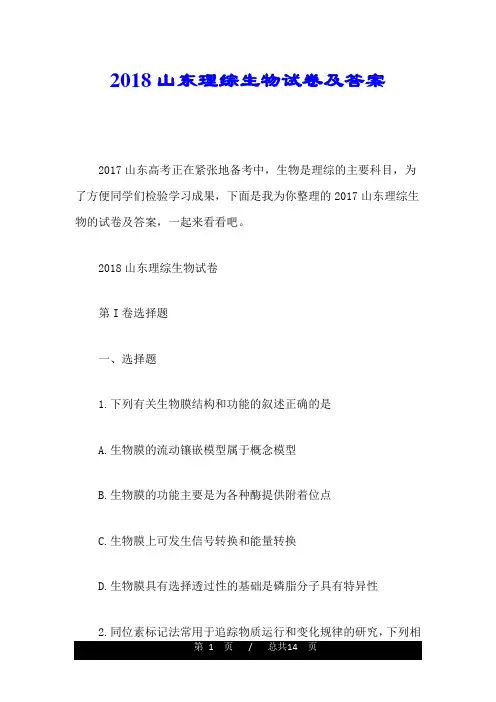 2018 山东理综生物试卷及答案

2017 山东高考正在紧张地备考中，生物是理综的主要科目，为了方便同学们检验学习成果，下面是我为你整理的 2017 山东理综生物的试卷及答案，一起来看看吧。

2018 山东理综生物试卷

第 I 卷选择题

一、选择题

1. 下列有关生物膜结构和功能的叙述正确的是

A. 生物膜的流动镶嵌模型属于概念模型

B. 生物膜的功能主要是为各种酶提供附着位点

C. 生物膜上可发生信号转换和能量转换

D. 生物膜具有选择透过性的基础是磷脂分子具有特异性

2. 同位素标记法常用于追踪物质运行和变化规律的研究，下列相

第 1 页 / 总共14 页